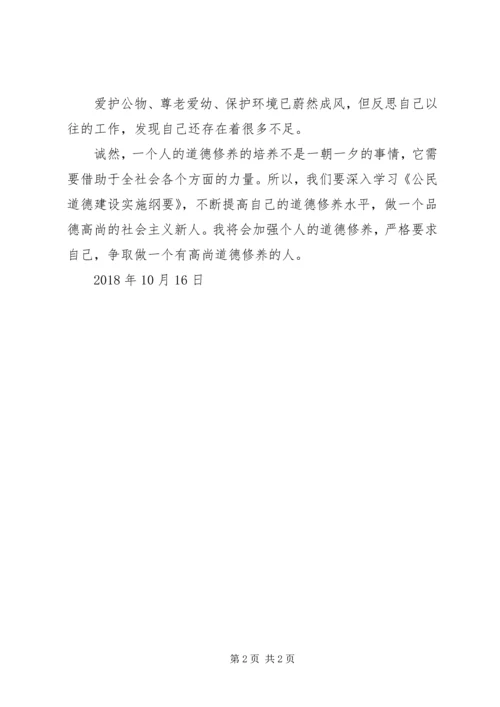 爱护公物、尊老爱幼、保护环境已蔚然成风，但反思自己以往的工作，发现自己还存在着很多不足。

诚然，一个人的道德修养的培养不是一朝一夕的事情，它需要借助于全社会各个方面的力量。所以，我们要深入学习《公民道德建设实施纲要》，不断提高自己的道德修养水平，做一个品德高尚的社会主义新人。我将会加强个人的道德修养，严格要求自己，争取做一个有高尚道德修养的人。

2018 年 10 月 16 日

第 2 页 共 2 页